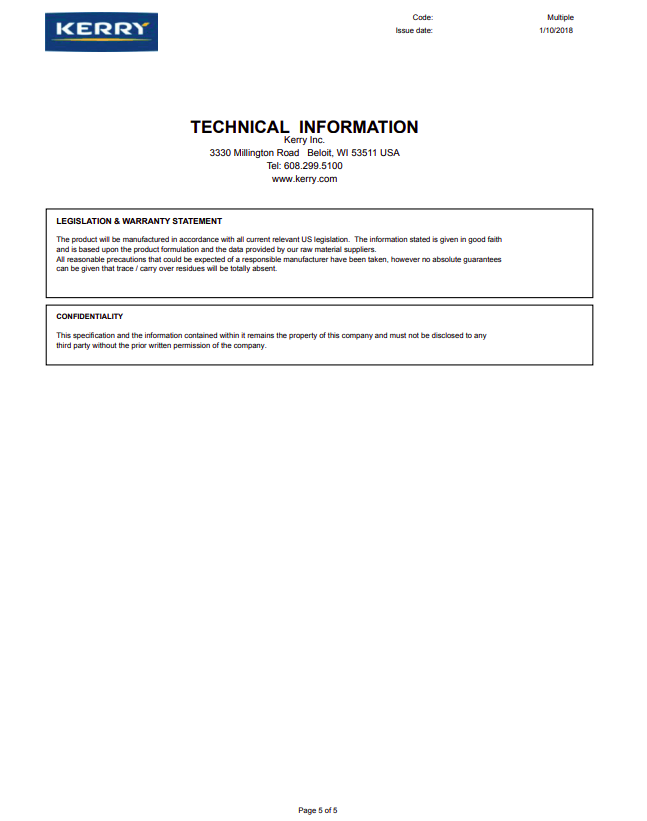 KERRY

Code: Multiple
Issue date: 1/10/2018

TECHNICAL INFORMATION
Kerry Inc.
3330 Millington Road Beloit, WI 53511 USA
Tel: 608.299.5100
www.kerry.com

LEGISLATION & WARRANTY STATEMENT

The product will be manufactured in accordance with all current relevant US legislation. The information stated is given in good faith and is based upon the product formulation and the data provided by our raw material suppliers.
All reasonable precautions that could be expected of a responsible manufacturer have been taken, however no absolute guarantees can be given that trace / carry over residues will be totally absent.

CONFIDENTIALITY

This specification and the information contained within it remains the property of this company and must not be disclosed to any third party without the prior written permission of the company.

Page 5 of 5